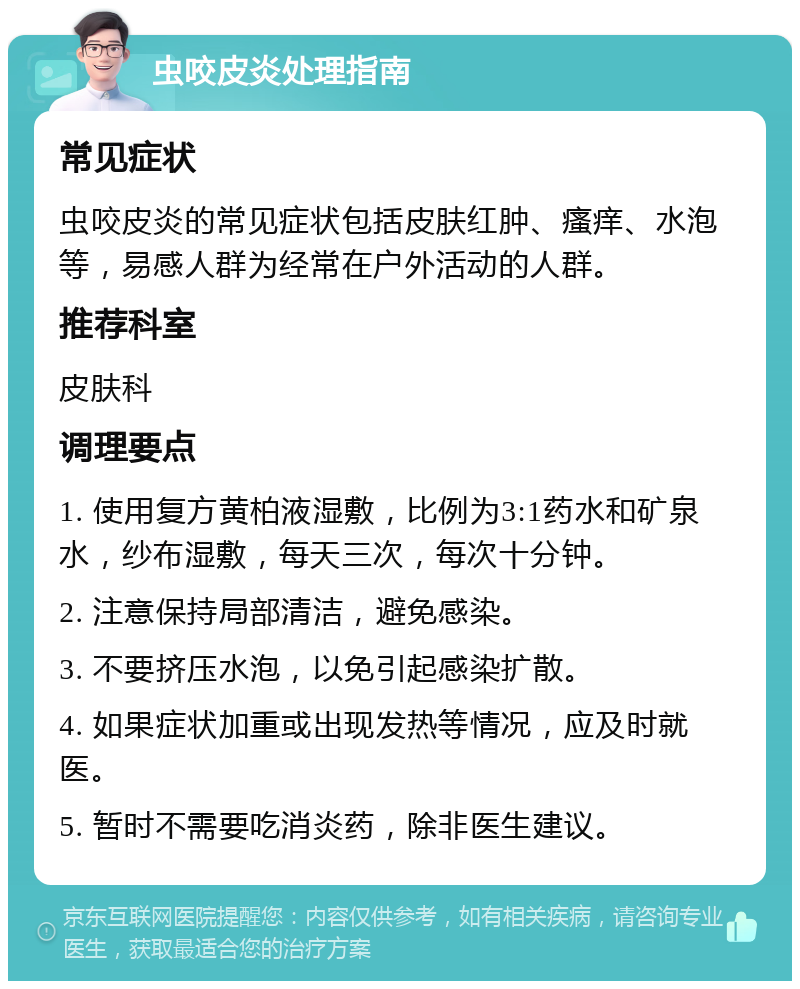 虫咬皮炎处理指南

常见症状

虫咬皮炎的常见症状包括皮肤红肿、瘙痒、水泡等，易感人群为经常在户外活动的人群。

推荐科室

皮肤科

调理要点

1. 使用复方黄柏液湿敷，比例为3:1药水和矿泉水，纱布湿敷，每天三次，每次十分钟。

2. 注意保持局部清洁，避免感染。

3. 不要挤压水泡，以免引起感染扩散。

4. 如果症状加重或出现发热等情况，应及时就医。

5. 暂时不需要吃消炎药，除非医生建议。

京东互联网医院提醒您：内容仅供参考，如有相关疾病，请咨询专业医生，获取最适合您的治疗方案